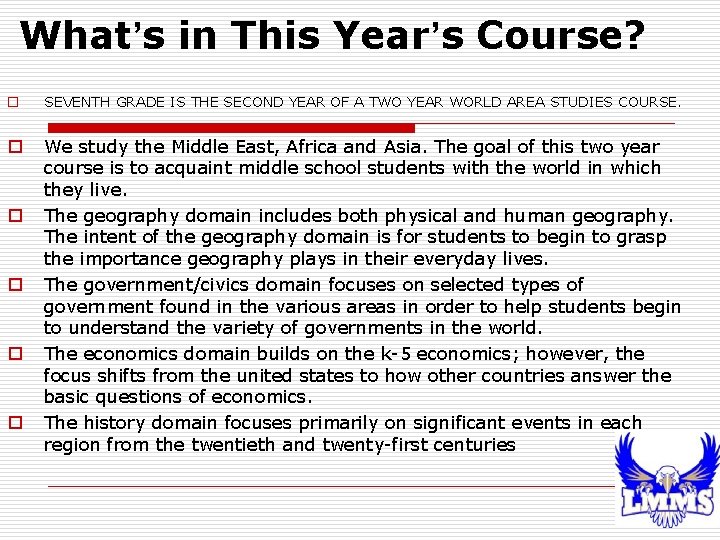 What's in This Year's Course?

SEVENTH GRADE IS THE SECOND YEAR OF A TWO YEAR WORLD AREA STUDIES COURSE.

We study the Middle East, Africa and Asia. The goal of this two year course is to acquaint middle school students with the world in which they live.

The geography domain includes both physical and human geography. The intent of the geography domain is for students to begin to grasp the importance geography plays in their everyday lives.

The government/civics domain focuses on selected types of government found in the various areas in order to help students begin to understand the variety of governments in the world.

The economics domain builds on the k-5 economics; however, the focus shifts from the united states to how other countries answer the basic questions of economics.

The history domain focuses primarily on significant events in each region from the twentieth and twenty-first centuries

LMMS